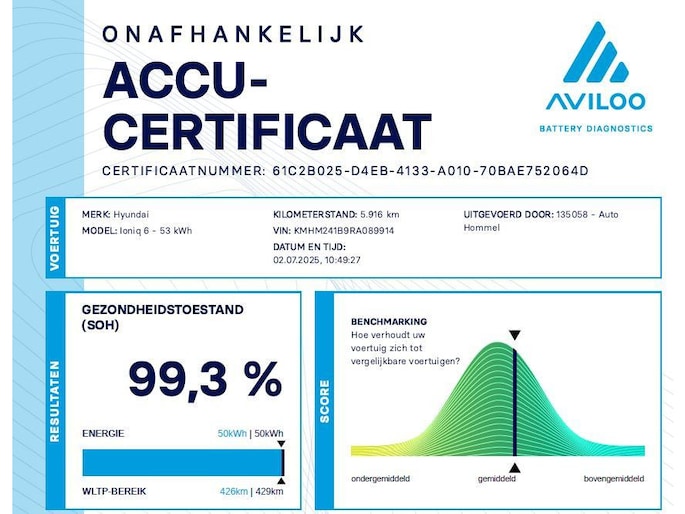 ONAFHANKELIJK

ACCU-CERTIFICAAT

AVILOO
BATTERY DIAGNOSTICS

CERTIFICAATNUMMER: 61C2B025-D4EB-4133-A010-70BAE752064D

VOERTUIG

MERK: Hyundai
MODEL: Ioniq 6 - 53 kWh

KILOMETERSTAND: 5.916 km
VIN: KMHM241B9RA089914
DATUM EN TIJD:
02.07.2025, 10:49:27

UITGEVOERD DOOR: 135058 - Auto Hommel

RESULTATEN

GEZONDHEIDSTOESTAND (SOH)

99,3 %

ENERGIE 50kWh | 50kWh

WLTP-BEREIK 426km | 429km

SCORE

BENCHMARKING
Hoe verhoudt uw voertuig zich tot vergelijkbare voertuigen?

ondergemiddeld
gemiddeld
bovengemiddeld